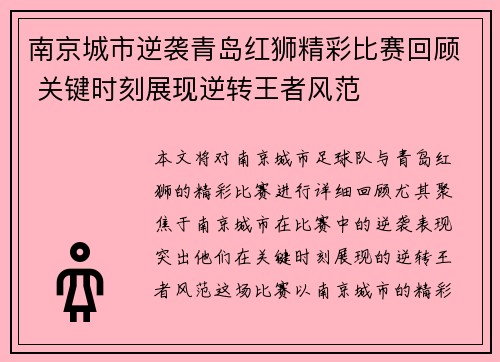 南京城市逆袭青岛红狮精彩比赛回顾 关键时刻展现逆转王者风范

本文将对南京城市足球队与青岛红狮的精彩比赛进行详细回顾尤其聚焦于南京城市在比赛中的逆袭表现突出他们在关键时刻展现的逆转王者风范这场比赛以南京城市的精彩